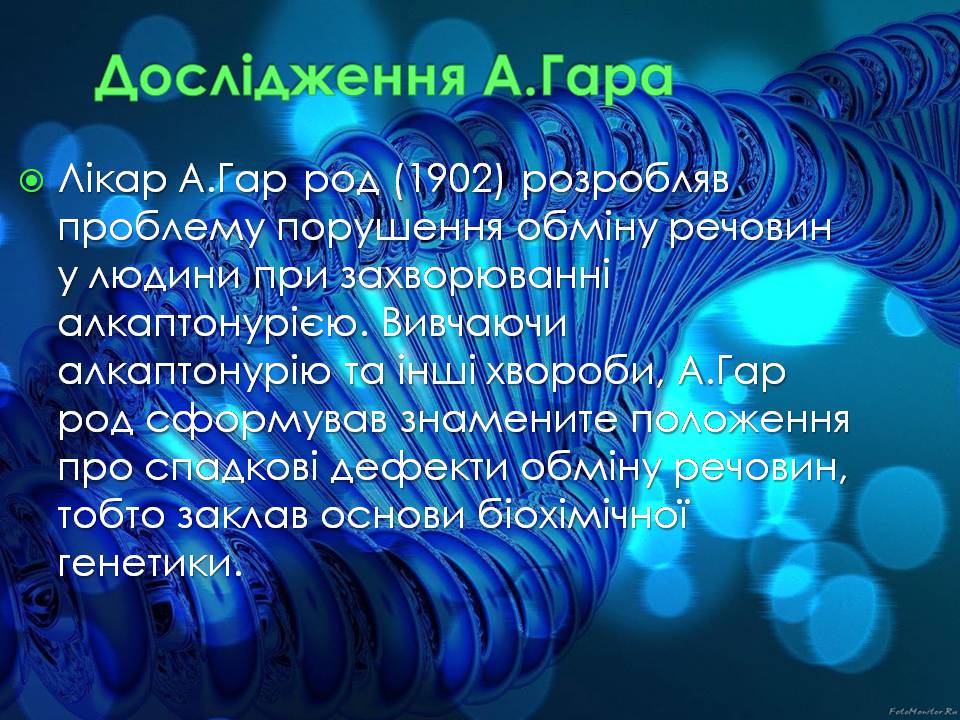 Дослідження А.Гара

Лікар А.Гар род (1902) розробляв проблему порушення обміну речовин у людини при захворюванні алкаптонурією. Вивчаючи алкаптонурію та інші хвороби, А.Гар род сформував знамените положення про спадкові дефекти обміну речовин, тобто заклав основи біохімічної генетики.

FotoMonitor.Ru